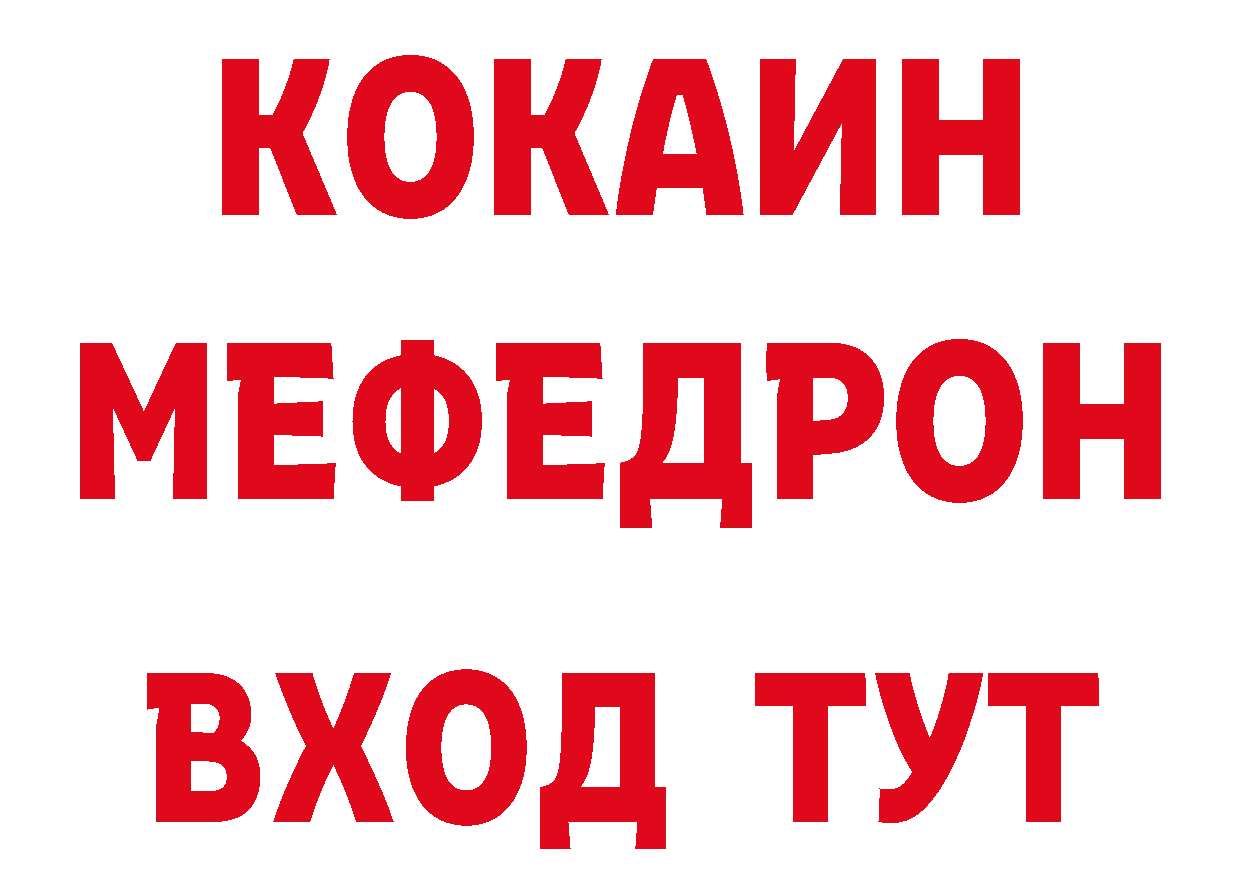 КОКАИН
МЕФЕДРОН
ВХОД ТУТ